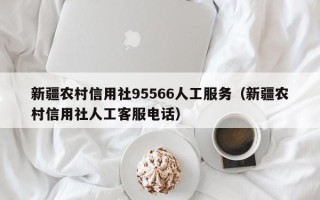 新疆农村信用社95566人工服务（新疆农村信用社人工客服电话）